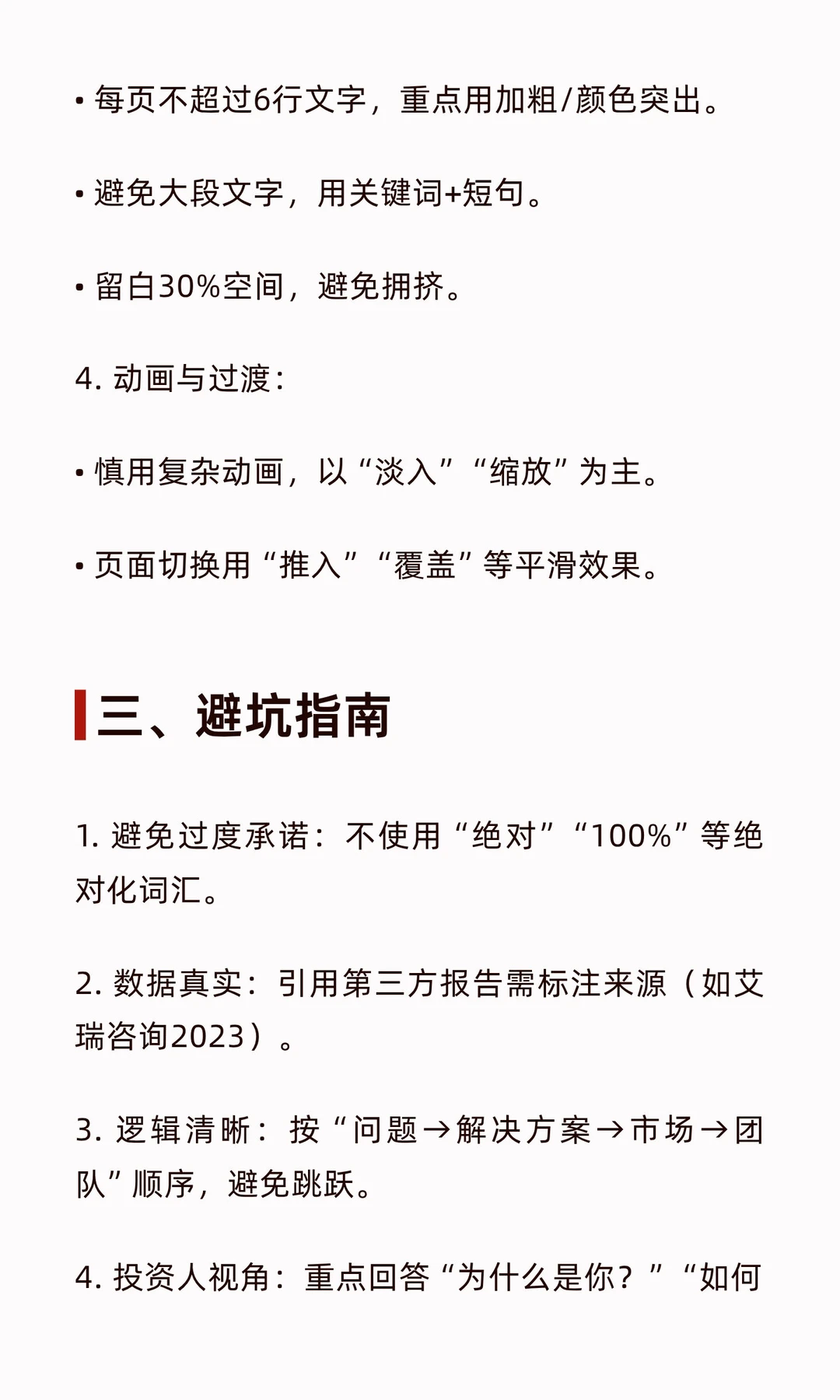 • 每页不超过6行文字，重点用加粗/颜色突出。

• 避免大段文字，用关键词+短句。

• 留白30%空间，避免拥挤。

4. 动画与过渡：

• 慎用复杂动画，以“淡入”“缩放”为主。

• 页面切换用“推入”“覆盖”等平滑效果。

三、避坑指南

1. 避免过度承诺：不使用“绝对”“100%”等绝对化词汇。

2. 数据真实：引用第三方报告需标注来源（如艾瑞咨询2023）。

3. 逻辑清晰：按“问题→解决方案→市场→团队”顺序，避免跳跃。

4. 投资人视角：重点回答“为什么是你？”“如何